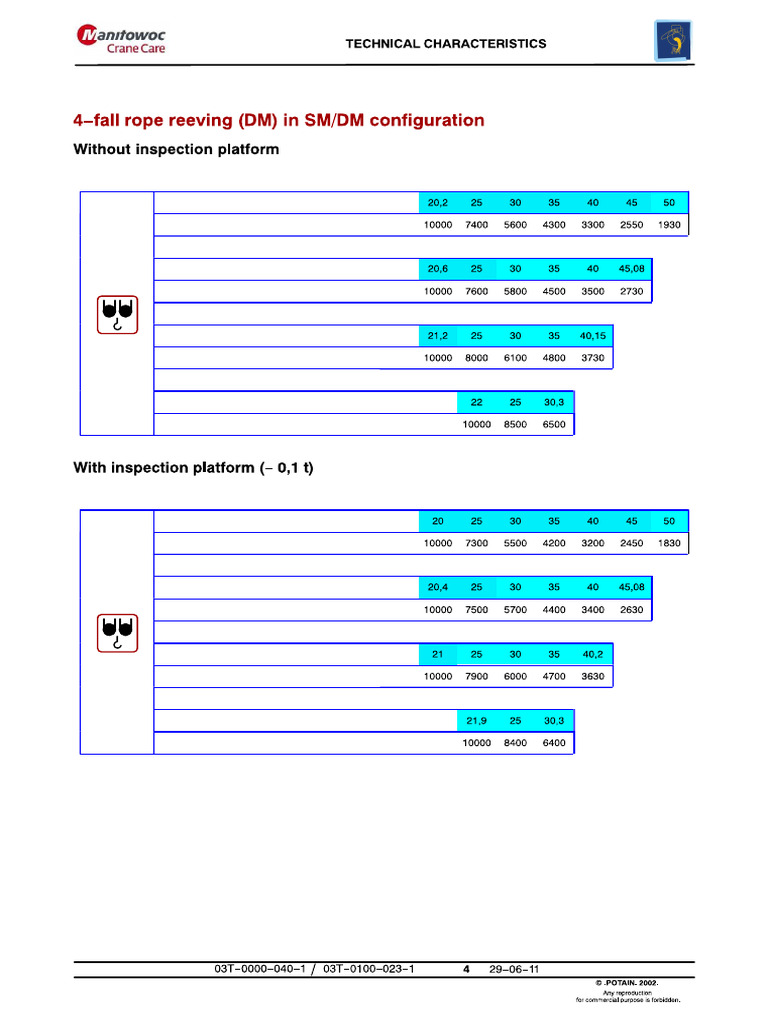 Manitowoc Crane Care

TECHNICAL CHARACTERISTICS

4–fall rope reeving (DM) in SM/DM configuration

Without inspection platform

| 20,2 | 25 | 30 | 35 | 40 | 45 | 50 |
|---|---|---|---|---|---|---|
| 10000 | 7400 | 5600 | 4300 | 3300 | 2550 | 1930 |

| 20,6 | 25 | 30 | 35 | 40 | 45,08 |
|---|---|---|---|---|---|
| 10000 | 7600 | 5800 | 4500 | 3500 | 2730 |

| 21,2 | 25 | 30 | 35 | 40,15 |
|---|---|---|---|---|
| 10000 | 8000 | 6100 | 4800 | 3730 |

| 22 | 25 | 30,3 |
|---|---|---|
| 10000 | 8500 | 6500 |

With inspection platform (– 0,1 t)

| 20 | 25 | 30 | 35 | 40 | 45 | 50 |
|---|---|---|---|---|---|---|
| 10000 | 7300 | 5500 | 4200 | 3200 | 2450 | 1830 |

| 20,4 | 25 | 30 | 35 | 40 | 45,08 |
|---|---|---|---|---|---|
| 10000 | 7500 | 5700 | 4400 | 3400 | 2630 |

| 21 | 25 | 30 | 35 | 40,2 |
|---|---|---|---|---|
| 10000 | 7900 | 6000 | 4700 | 3630 |

| 21,9 | 25 | 30,3 |
|---|---|---|
| 10000 | 8400 | 6400 |

03T–0000–040–1 / 03T–0100–023–1 4 29–06–11

© .POTAIN. 2002.
Any reproduction for commercial purpose is forbidden.